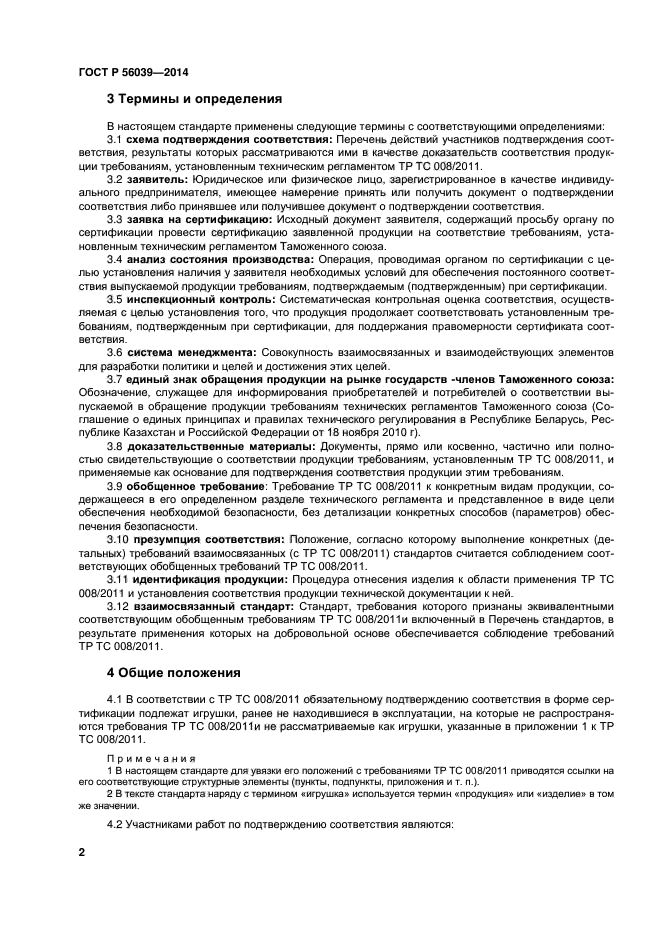 ГОСТ Р 56039—2014

3 Термины и определения

В настоящем стандарте применены следующие термины с соответствующими определениями:

3.1 схема подтверждения соответствия: Перечень действий участников подтверждения соответствия, результаты которых рассматриваются ими в качестве доказательств соответствия продукции требованиям, установленным техническим регламентом ТР ТС 008/2011.

3.2 заявитель: Юридическое или физическое лицо, зарегистрированное в качестве индивидуального предпринимателя, имеющее намерение принять или получить документ о подтверждении соответствия либо принявшее или получившее документ о подтверждении соответствия.

3.3 заявка на сертификацию: Исходный документ заявителя, содержащий просьбу органу по сертификации провести сертификацию заявленной продукции на соответствие требованиям, установленным техническим регламентом Таможенного союза.

3.4 анализ состояния производства: Операция, проводимая органом по сертификации с целью установления наличия у заявителя необходимых условий для обеспечения постоянного соответствия выпускаемой продукции требованиям, подтверждаемым (подтвержденным) при сертификации.

3.5 инспекционный контроль: Систематическая контрольная оценка соответствия, осуществляемая с целью установления того, что продукция продолжает соответствовать установленным требованиям, подтвержденным при сертификации, для поддержания правомерности сертификата соответствия.

3.6 система менеджмента: Совокупность взаимосвязанных и взаимодействующих элементов для разработки политики и целей и достижения этих целей.

3.7 единый знак обращения продукции на рынке государств -членов Таможенного союза: Обозначение, служащее для информирования приобретателей и потребителей о соответствии выпускаемой в обращение продукции требованиям технических регламентов Таможенного союза (Соглашение о единых принципах и правилах технического регулирования в Республике Беларусь, Республике Казахстан и Российской Федерации от 18 ноября 2010 г).

3.8 доказательственные материалы: Документы, прямо или косвенно, частично или полностью свидетельствующие о соответствии продукции требованиям, установленным ТР ТС 008/2011, и применяемые как основание для подтверждения соответствия продукции этим требованиям.

3.9 обобщенное требование: Требование ТР ТС 008/2011 к конкретным видам продукции, содержащееся в его определенном разделе технического регламента и представленное в виде цели обеспечения необходимой безопасности, без детализации конкретных способов (параметров) обеспечения безопасности.

3.10 презумпция соответствия: Положение, согласно которому выполнение конкретных (детальных) требований взаимосвязанных (с ТР ТС 008/2011) стандартов считается соблюдением соответствующих обобщенных требований ТР ТС 008/2011.

3.11 идентификация продукции: Процедура отнесения изделия к области применения ТР ТС 008/2011 и установления соответствия продукции технической документации к ней.

3.12 взаимосвязанный стандарт: Стандарт, требования которого признаны эквивалентными соответствующим обобщенным требованиям ТР ТС 008/2011и включенный в Перечень стандартов, в результате применения которых на добровольной основе обеспечивается соблюдение требований ТР ТС 008/2011.

4 Общие положения

4.1 В соответствии с ТР ТС 008/2011 обязательному подтверждению соответствия в форме сертификации подлежат игрушки, ранее не находившиеся в эксплуатации, на которые не распространяются требования ТР ТС 008/2011и не рассматриваемые как игрушки, указанные в приложении 1 к ТР ТС 008/2011.

Примечания

1 В настоящем стандарте для увязки его положений с требованиями ТР ТС 008/2011 приводятся ссылки на его соответствующие структурные элементы (пункты, подпункты, приложения и т. п.).

2 В тексте стандарта наряду с термином «игрушка» используется термин «продукция» или «изделие» в том же значении.

4.2 Участниками работ по подтверждению соответствия являются:

2